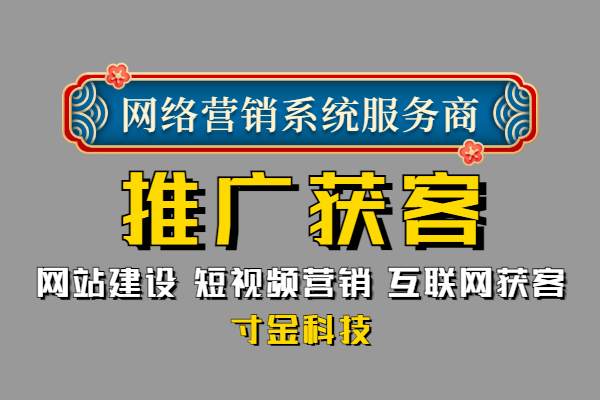 网络营销系统服务商

推广获客

网站建设 短视频营销 互联网获客

寸金科技